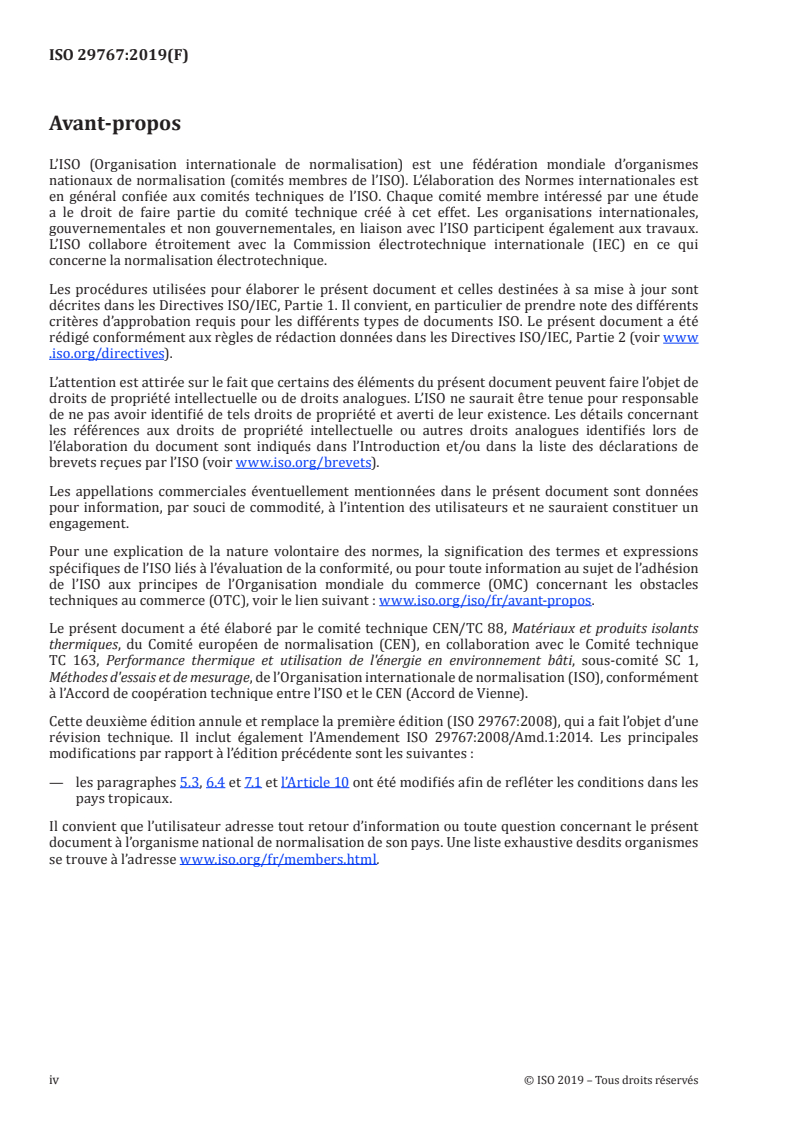 ISO 29767:2019(F)

Avant-propos

L'ISO (Organisation internationale de normalisation) est une fédération mondiale d'organismes nationaux de normalisation (comités membres de l'ISO). L'élaboration des Normes internationales est en général confiée aux comités techniques de l'ISO. Chaque comité membre intéressé par une étude a le droit de faire partie du comité technique créé à cet effet. Les organisations internationales, gouvernementales et non gouvernementales, en liaison avec l'ISO participent également aux travaux. L'ISO collabore étroitement avec la Commission électrotechnique internationale (IEC) en ce qui concerne la normalisation électrotechnique.

Les procédures utilisées pour élaborer le présent document et celles destinées à sa mise à jour sont décrites dans les Directives ISO/IEC, Partie 1. Il convient, en particulier de prendre note des différents critères d'approbation requis pour les différents types de documents ISO. Le présent document a été rédigé conformément aux règles de rédaction données dans les Directives ISO/IEC, Partie 2 (voir www.iso.org/directives).

L'attention est attirée sur le fait que certains des éléments du présent document peuvent faire l'objet de droits de propriété intellectuelle ou de droits analogues. L'ISO ne saurait être tenue pour responsable de ne pas avoir identifié de tels droits de propriété et averti de leur existence. Les détails concernant les références aux droits de propriété intellectuelle ou autres droits analogues identifiés lors de l'élaboration du document sont indiqués dans l'Introduction et/ou dans la liste des déclarations de brevets reçues par l'ISO (voir www.iso.org/brevets).

Les appellations commerciales éventuellement mentionnées dans le présent document sont données pour information, par souci de commodité, à l'intention des utilisateurs et ne sauraient constituer un engagement.

Pour une explication de la nature volontaire des normes, la signification des termes et expressions spécifiques de l'ISO liés à l'évaluation de la conformité, ou pour toute information au sujet de l'adhésion de l'ISO aux principes de l'Organisation mondiale du commerce (OMC) concernant les obstacles techniques au commerce (OTC), voir le lien suivant : www.iso.org/iso/fr/avant-propos.

Le présent document a été élaboré par le comité technique CEN/TC 88, Matériaux et produits isolants thermiques, du Comité européen de normalisation (CEN), en collaboration avec le Comité technique TC 163, Performance thermique et utilisation de l'énergie en environnement bâti, sous-comité SC 1, Méthodes d'essais et de mesurage, de l'Organisation internationale de normalisation (ISO), conformément à l'Accord de coopération technique entre l'ISO et le CEN (Accord de Vienne).

Cette deuxième édition annule et remplace la première édition (ISO 29767:2008), qui a fait l'objet d'une révision technique. Il inclut également l'Amendement ISO 29767:2008/Amd.1:2014. Les principales modifications par rapport à l'édition précédente sont les suivantes :

— les paragraphes 5.3, 6.4 et 7.1 et l'Article 10 ont été modifiés afin de refléter les conditions dans les pays tropicaux.

Il convient que l'utilisateur adresse tout retour d'information ou toute question concernant le présent document à l'organisme national de normalisation de son pays. Une liste exhaustive desdits organismes se trouve à l'adresse www.iso.org/fr/members.html.

iv © ISO 2019 – Tous droits réservés